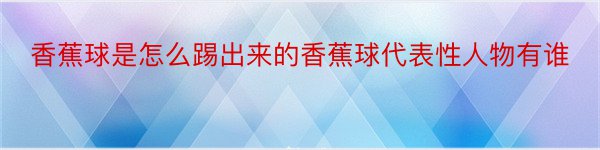 香蕉球是怎么踢出来的香蕉球代表性人物有谁